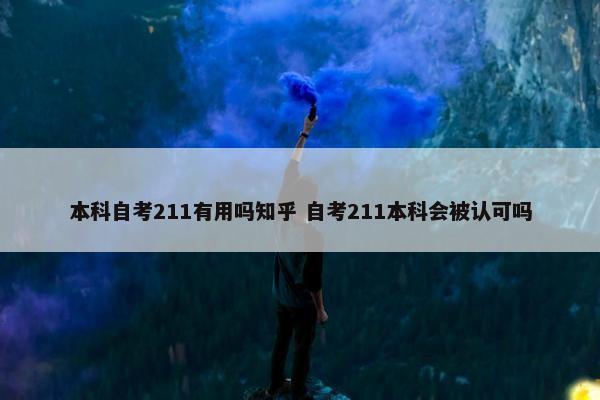 本科自考211有用吗知乎 自考211本科会被认可吗